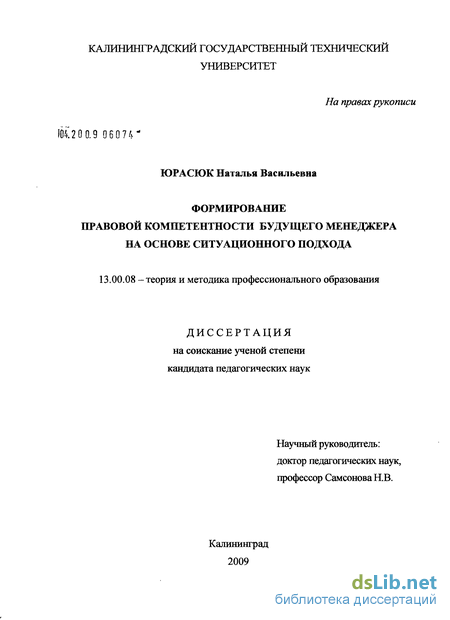 КАЛИНИНГРАДСКИЙ ГОСУДАРСТВЕННЫЙ ТЕХНИЧЕСКИЙ УНИВЕРСИТЕТ

На правах рукописи

04.2009 06074

ЮРАСЮК Наталья Васильевна

ФОРМИРОВАНИЕ
ПРАВОВОЙ КОМПЕТЕНТНОСТИ БУДУЩЕГО МЕНЕДЖЕРА
НА ОСНОВЕ СИТУАЦИОННОГО ПОДХОДА

13.00.08 – теория и методика профессионального образования

ДИССЕРТАЦИЯ
на соискание ученой степени
кандидата педагогических наук

Научный руководитель:
доктор педагогических наук,
профессор Самсонова Н.В.

Калининград
2009

dsLib.net
библиотека диссертаций